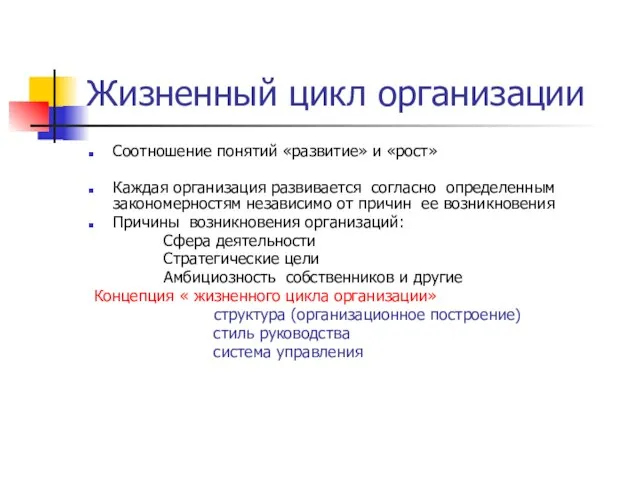 Жизненный цикл организации

Соотношение понятий «развитие» и «рост»

Каждая организация развивается согласно определенным закономерностям независимо от причин ее возникновения

Причины возникновения организаций:
Сфера деятельности
Стратегические цели
Амбициозность собственников и другие

Концепция « жизненного цикла организации»
структура (организационное построение)
стиль руководства
система управления